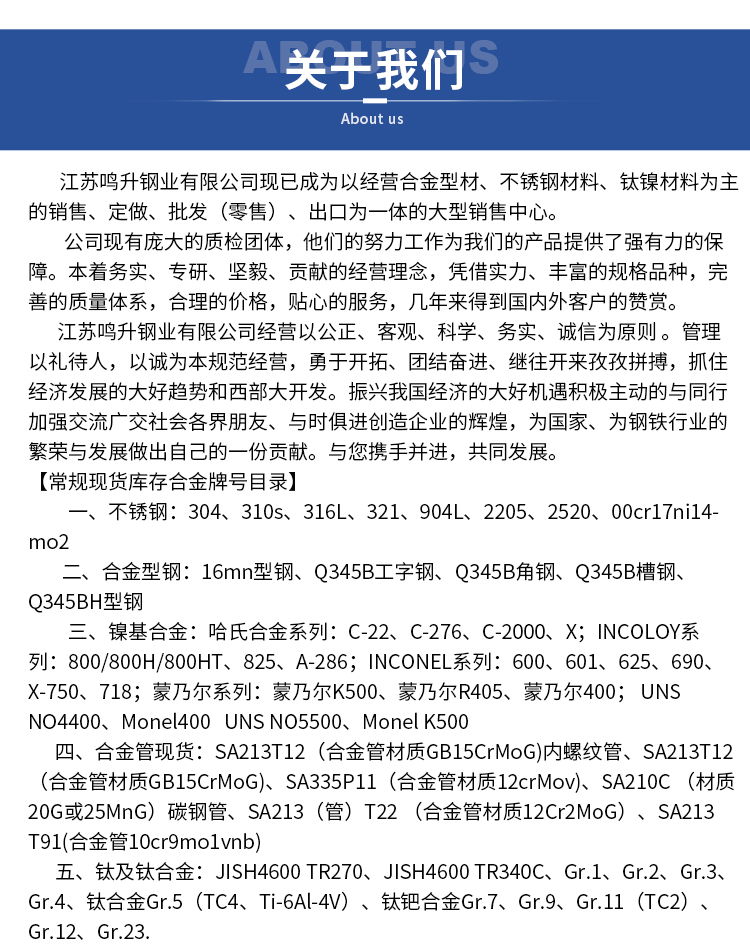 ABOUT US
关于我们
About us

江苏鸣升钢业有限公司现已成为以经营合金型材、不锈钢材料、钛镍材料为主的销售、定做、批发（零售）、出口为一体的大型销售中心。

公司现有庞大的质检团体，他们的努力工作为我们的产品提供了强有力的保障。本着务实、专研、坚毅、贡献的经营理念，凭借实力、丰富的规格品种，完善的质量体系，合理的价格，贴心的服务，几年来得到国内外客户的赞赏。

江苏鸣升钢业有限公司经营以公正、客观、科学、务实、诚信为原则 。管理以礼待人，以诚为本规范经营，勇于开拓、团结奋进、继往开来孜孜拼搏，抓住经济发展的大好趋势和西部大开发。振兴我国经济的大好机遇积极主动的与同行加强交流广交社会各界朋友、与时俱进创造企业的辉煌，为国家、为钢铁行业的繁荣与发展做出自己的一份贡献。与您携手并进，共同发展。

【常规现货库存合金牌号目录】

一、不锈钢：304、310s、316L、321、904L、2205、2520、00cr17ni14-mo2

二、合金型钢：16mn型钢、Q345B工字钢、Q345B角钢、Q345B槽钢、Q345BH型钢

三、镍基合金：哈氏合金系列：C-22、C-276、C-2000、X；INCOLOY系列：800/800H/800HT、825、A-286；INCONEL系列：600、601、625、690、X-750、718；蒙乃尔系列：蒙乃尔K500、蒙乃尔R405、蒙乃尔400； UNS NO4400、Monel400 UNS NO5500、Monel K500

四、合金管现货：SA213T12（合金管材质GB15CrMoG)内螺纹管、SA213T12（合金管材质GB15CrMoG)、SA335P11（合金管材质12crMov)、SA210C （材质20G或25MnG）碳钢管、SA213（管）T22 （合金管材质12Cr2MoG）、SA213 T91(合金管10cr9mo1vnb)

五、钛及钛合金：JISH4600 TR270、JISH4600 TR340C、Gr.1、Gr.2、Gr.3、Gr.4、钛合金Gr.5（TC4、Ti-6Al-4V）、钛钯合金Gr.7、Gr.9、Gr.11（TC2）、Gr.12、Gr.23.